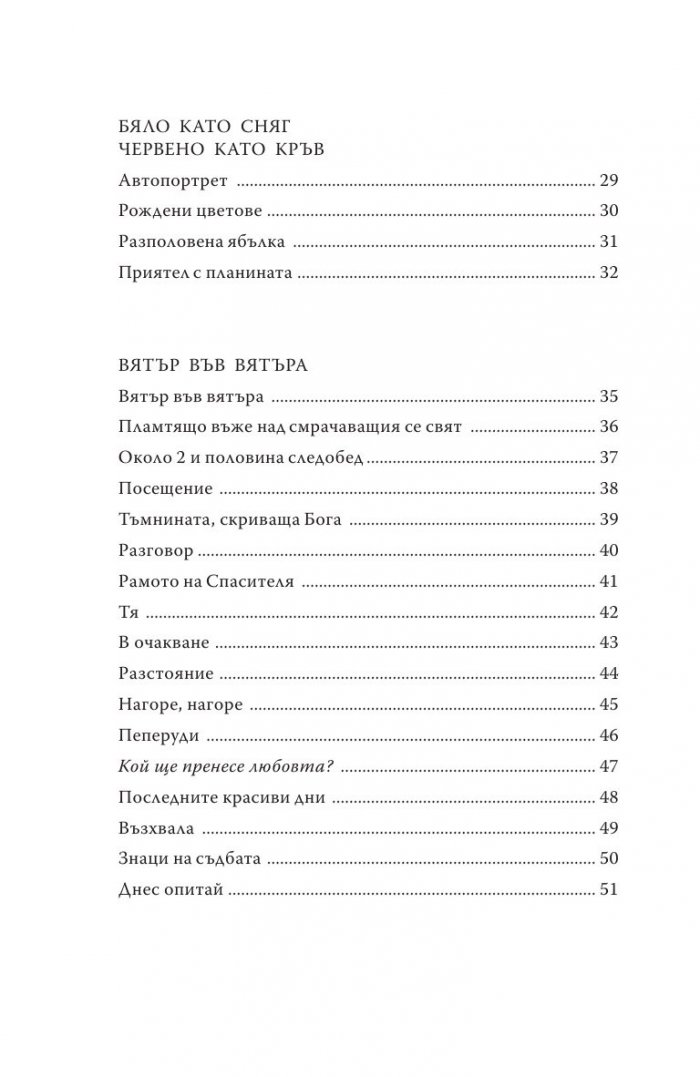 БЯЛО КАТО СНЯГ
ЧЕРВЕНО КАТО КРЪВ

Автопортрет 29
Рождени цветове 30
Разполовена ябълка 31
Приятел с планината 32

ВЯТЪР ВЪВ ВЯТЪРА

Вятър във вятъра 35
Пламтящо въже над смрачаващия се свят 36
Около 2 и половина следобед 37
Посещение 38
Тъмнината, скриваща Бога 39
Разговор 40
Рамото на Спасителя 41
Тя 42
В очакване 43
Разстояние 44
Нагоре, нагоре 45
Пеперуди 46
Кой ще пренесе любовта? 47
Последните красиви дни 48
Възхвала 49
Знаци на съдбата 50
Днес опитай 51